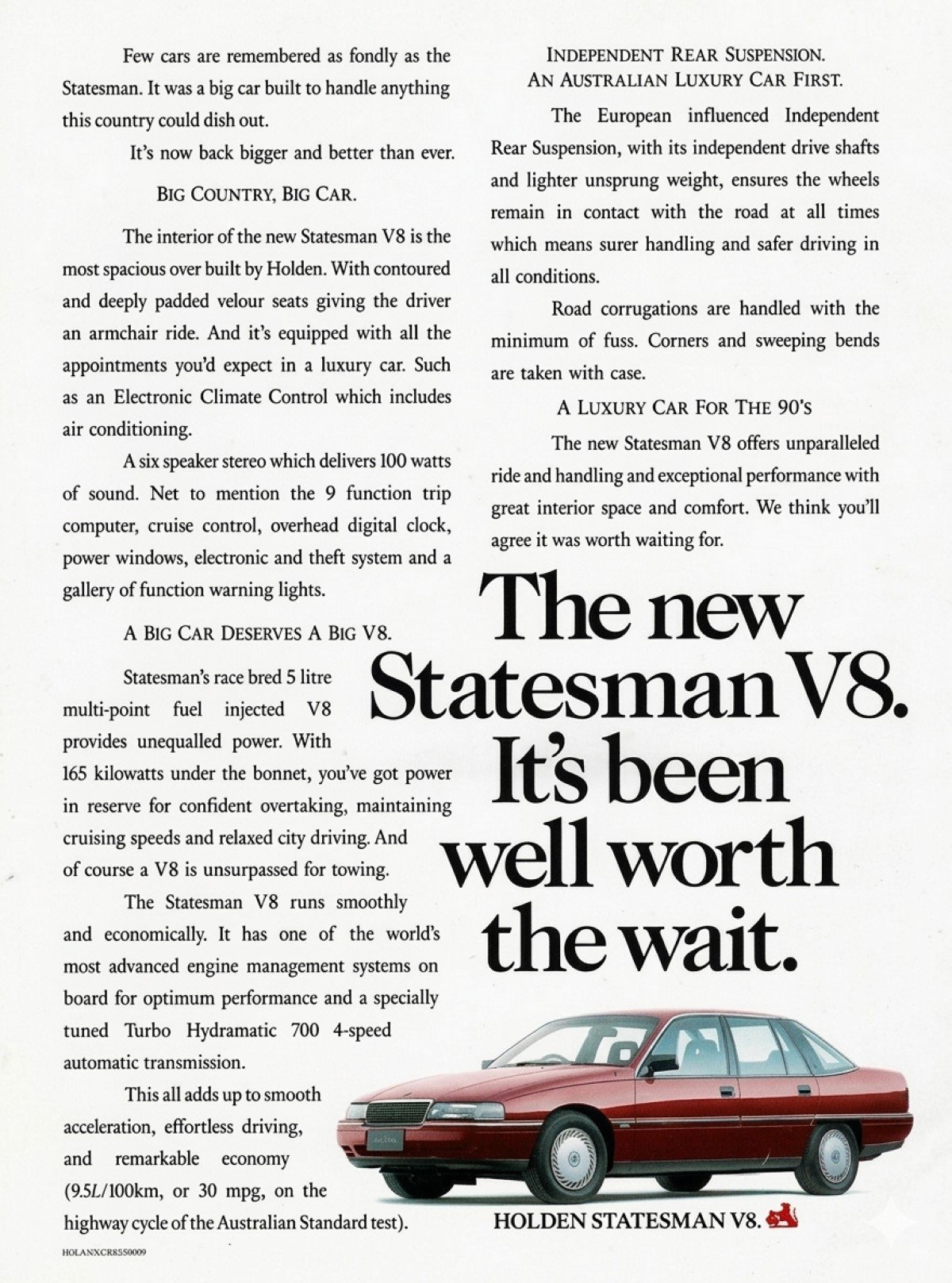 Few cars are remembered as fondly as the Statesman. It was a big car built to handle anything this country could dish out.

It's now back bigger and better than ever.

BIG COUNTRY, BIG CAR.

The interior of the new Statesman V8 is the most spacious over built by Holden. With contoured and deeply padded velour seats giving the driver an armchair ride. And it's equipped with all the appointments you'd expect in a luxury car. Such as an Electronic Climate Control which includes air conditioning.

A six speaker stereo which delivers 100 watts of sound. Net to mention the 9 function trip computer, cruise control, overhead digital clock, power windows, electronic and theft system and a gallery of function warning lights.

A BIG CAR DESERVES A BIG V8.

Statesman's race bred 5 litre multi-point fuel injected V8 provides unequalled power. With 165 kilowatts under the bonnet, you've got power in reserve for confident overtaking, maintaining cruising speeds and relaxed city driving. And of course a V8 is unsurpassed for towing.

The Statesman V8 runs smoothly and economically. It has one of the world's most advanced engine management systems on board for optimum performance and a specially tuned Turbo Hydramatic 700 4-speed automatic transmission.

This all adds up to smooth acceleration, effortless driving, and remarkable economy (9.5L/100km, or 30 mpg, on the highway cycle of the Australian Standard test).

HOLANXCR8550009

INDEPENDENT REAR SUSPENSION.
AN AUSTRALIAN LUXURY CAR FIRST.

The European influenced Independent Rear Suspension, with its independent drive shafts and lighter unsprung weight, ensures the wheels remain in contact with the road at all times which means surer handling and safer driving in all conditions.

Road corrugations are handled with the minimum of fuss. Corners and sweeping bends are taken with case.

A LUXURY CAR FOR THE 90'S

The new Statesman V8 offers unparalleled ride and handling and exceptional performance with great interior space and comfort. We think you'll agree it was worth waiting for.

The new Statesman V8. It's been well worth the wait.

HOLDEN STATESMAN V8.